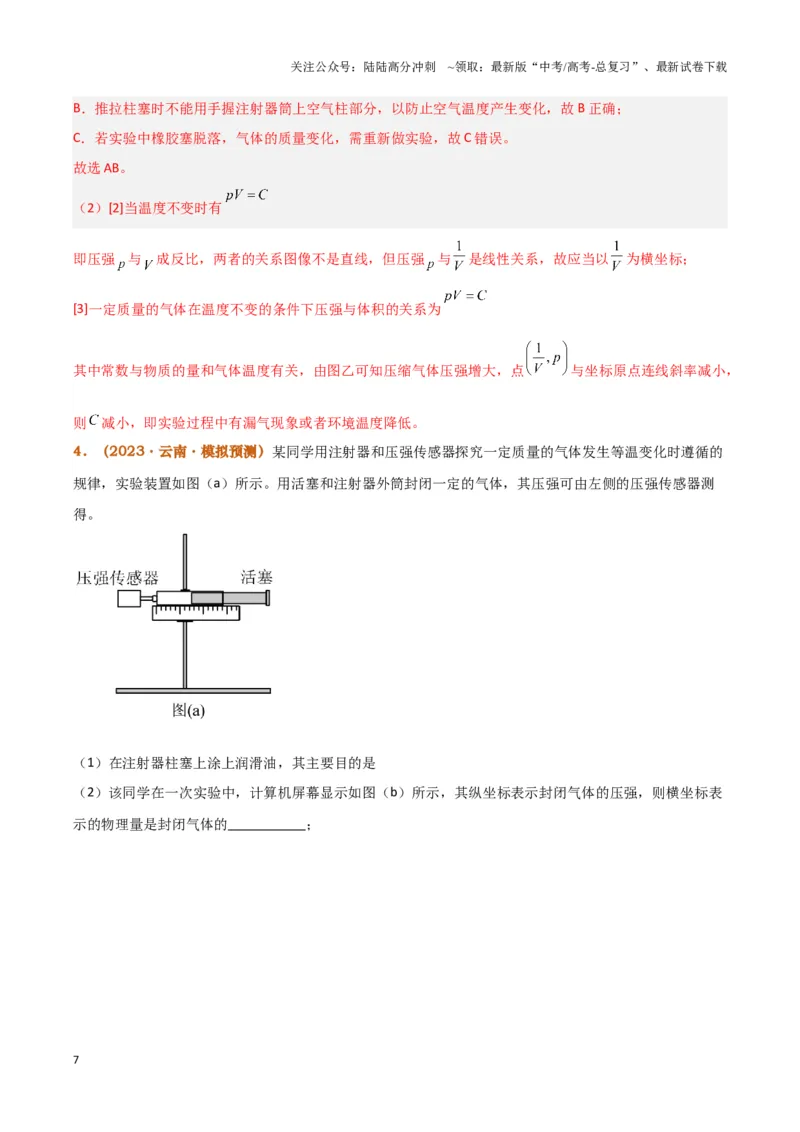 关注公众号：陆陆高分冲刺 ~领取：最新版“中考/高考-总复习”、最新试卷下载

B．推拉柱塞时不能用手握注射器筒上空气柱部分，以防止空气温度产生变化，故B正确；

C．若实验中橡胶塞脱落，气体的质量变化，需重新做实验，故C错误。

故选AB。

（2）[2]当温度不变时有$pV=C$

即压强$p$与$V$成反比，两者的关系图像不是直线，但压强$p$与$\frac{1}{V}$是线性关系，故应当以$\frac{1}{V}$为横坐标；

[3]一定质量的气体在温度不变的条件下压强与体积的关系为$pV=C$

其中常数与物质的量和气体温度有关，由图乙可知压缩气体压强增大，点$\left(\frac{1}{V},p\right)$与坐标原点连线斜率减小，则$C$减小，即实验过程中有漏气现象或者环境温度降低。

4．（2023·云南·模拟预测）某同学用注射器和压强传感器探究一定质量的气体发生等温变化时遵循的规律，实验装置如图（a）所示。用活塞和注射器外筒封闭一定的气体，其压强可由左侧的压强传感器测得。

压强传感器
活塞
图(a)

（1）在注射器柱塞上涂上润滑油，其主要目的是

（2）该同学在一次实验中，计算机屏幕显示如图（b）所示，其纵坐标表示封闭气体的压强，则横坐标表示的物理量是封闭气体的____；

7